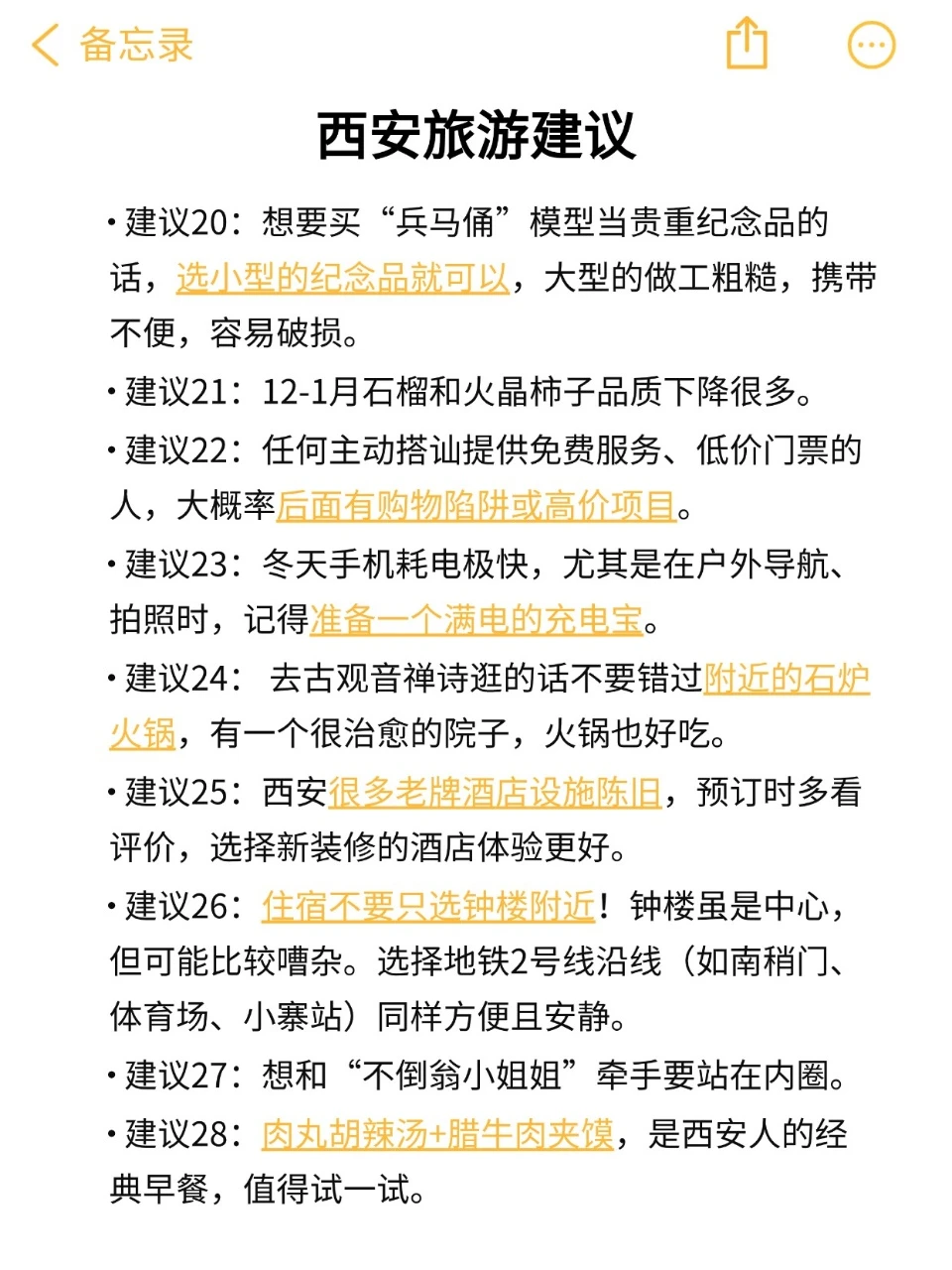 备忘录

西安旅游建议

· 建议20：想要买“兵马俑”模型当贵重纪念品的话，选小型的纪念品就可以，大型的做工粗糙，携带不便，容易破损。

· 建议21：12-1月石榴和火晶柿子品质下降很多。

· 建议22：任何主动搭讪提供免费服务、低价门票的人，大概率后面有购物陷阱或高价项目。

· 建议23：冬天手机耗电极快，尤其是在户外导航、拍照时，记得准备一个满电的充电宝。

· 建议24： 去古观音禅诗逛的话不要错过附近的石炉火锅，有一个很治愈的院子，火锅也好吃。

· 建议25：西安很多老牌酒店设施陈旧，预订时多看评价，选择新装修的酒店体验更好。

· 建议26：住宿不要只选钟楼附近！钟楼虽是中心，但可能比较嘈杂。选择地铁2号线沿线（如南稍门、体育场、小寨站）同样方便且安静。

· 建议27：想和“不倒翁小姐姐”牵手要站在内圈。

· 建议28：肉丸胡辣汤+腊牛肉夹馍，是西安人的经典早餐，值得试一试。